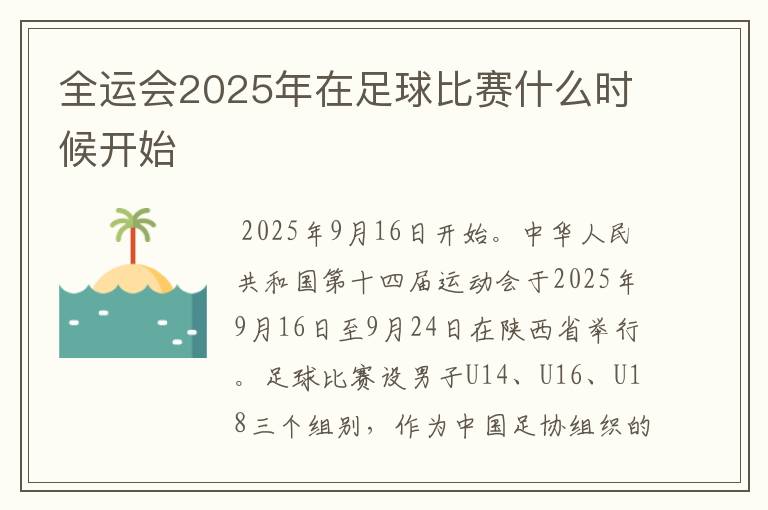 全运会2025年在足球比赛什么时候开始

2025年9月16日开始。中华人民共和国第十四届运动会于2025年9月16日至9月24日在陕西省举行。足球比赛设男子U14、U16、U18三个组别，作为中国足协组织的